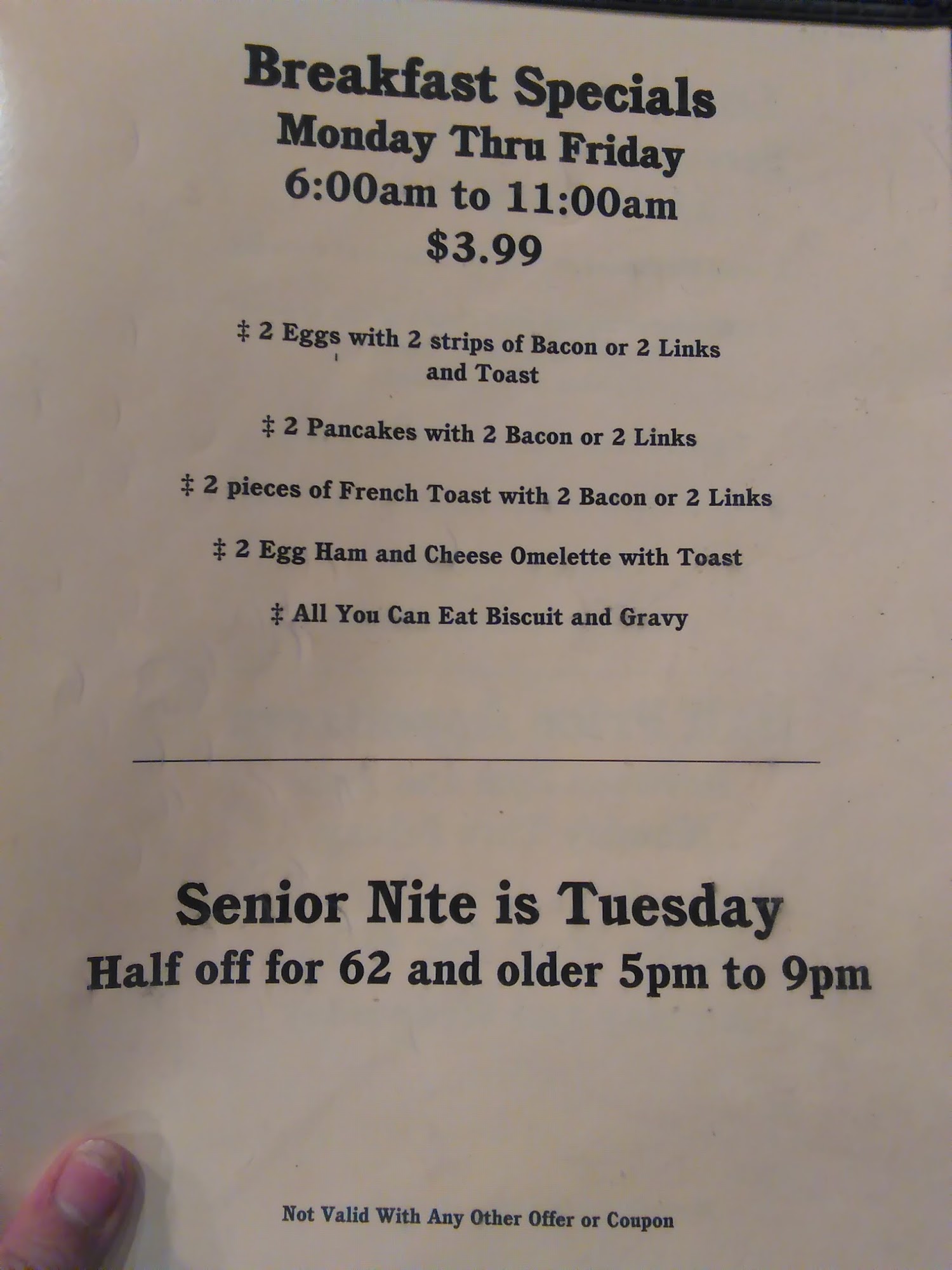 Breakfast Specials
Monday Thru Friday
6:00am to 11:00am
$3.99

‡ 2 Eggs with 2 strips of Bacon or 2 Links and Toast

‡ 2 Pancakes with 2 Bacon or 2 Links

‡ 2 pieces of French Toast with 2 Bacon or 2 Links

‡ 2 Egg Ham and Cheese Omelette with Toast

‡ All You Can Eat Biscuit and Gravy

Senior Nite is Tuesday
Half off for 62 and older 5pm to 9pm

Not Valid With Any Other Offer or Coupon